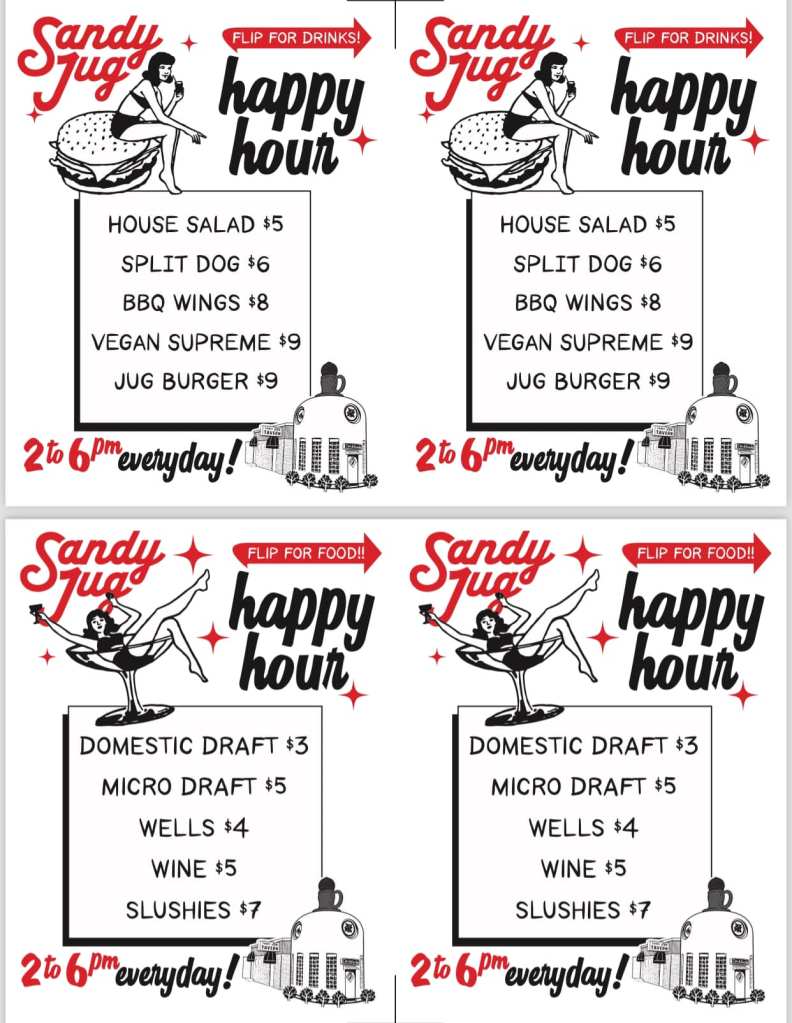 Sandy Jug

FLIP FOR DRINKS!

happy hour

HOUSE SALAD $5
SPLIT DOG $6
BBQ WINGS $8
VEGAN SUPREME $9
JUG BURGER $9

2 to 6pm everyday!

Sandy Jug

FLIP FOR DRINKS!

happy hour

HOUSE SALAD $5
SPLIT DOG $6
BBQ WINGS $8
VEGAN SUPREME $9
JUG BURGER $9

2 to 6pm everyday!

Sandy Jug

FLIP FOR FOOD!!

happy hour

DOMESTIC DRAFT $3
MICRO DRAFT $5
WELLS $4
WINE $5
SLUSHIES $7

2 to 6pm everyday!

Sandy Jug

FLIP FOR FOOD!!

happy hour

DOMESTIC DRAFT $3
MICRO DRAFT $5
WELLS $4
WINE $5
SLUSHIES $7

2 to 6pm everyday!